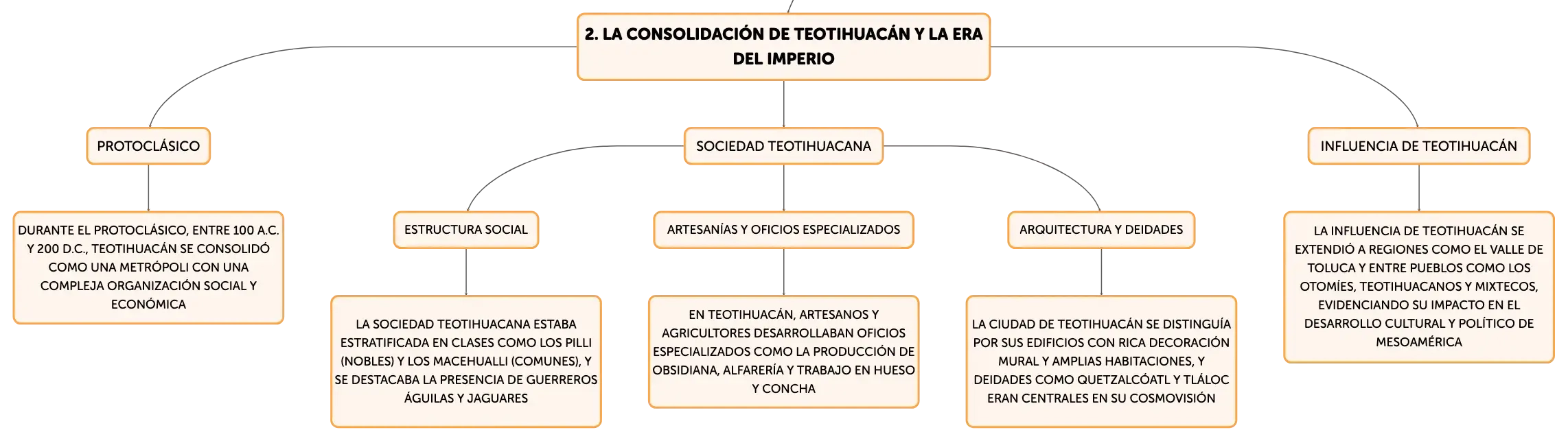 2. LA CONSOLIDACIÓN DE TEOTIHUACÁN Y LA ERA DEL IMPERIO

PROTOCLÁSICO

DURANTE EL PROTOCLÁSICO, ENTRE 100 A.C. Y 200 D.C., TEOTIHUACÁN SE CONSOLIDÓ COMO UNA METRÓPOLI CON UNA COMPLEJA ORGANIZACIÓN SOCIAL Y ECONÓMICA

SOCIEDAD TEOTIHUACANA

ESTRUCTURA SOCIAL

LA SOCIEDAD TEOTIHUACANA ESTABA ESTRATIFICADA EN CLASES COMO LOS PILLI (NOBLES) Y LOS MACEHUALLI (COMUNES), Y SE DESTACABA LA PRESENCIA DE GUERREROS ÁGUILAS Y JAGUARES

ARTESANÍAS Y OFICIOS ESPECIALIZADOS

EN TEOTIHUACÁN, ARTESANOS Y AGRICULTORES DESARROLLABAN OFICIOS ESPECIALIZADOS COMO LA PRODUCCIÓN DE OBSIDIANA, ALFARERÍA Y TRABAJO EN HUESO Y CONCHA

ARQUITECTURA Y DEIDADES

LA CIUDAD DE TEOTIHUACÁN SE DISTINGUÍA POR SUS EDIFICIOS CON RICA DECORACIÓN MURAL Y AMPLIAS HABITACIONES, Y DEIDADES COMO QUETZALCÓATL Y TLÁLOC ERAN CENTRALES EN SU COSMOVISIÓN

INFLUENCIA DE TEOTIHUACÁN

LA INFLUENCIA DE TEOTIHUACÁN SE EXTENDIÓ A REGIONES COMO EL VALLE DE TOLUCA Y ENTRE PUEBLOS COMO LOS OTOMÍES, TEOTIHUACANOS Y MIXTECOS, EVIDENCIANDO SU IMPACTO EN EL DESARROLLO CULTURAL Y POLÍTICO DE MESOAMÉRICA